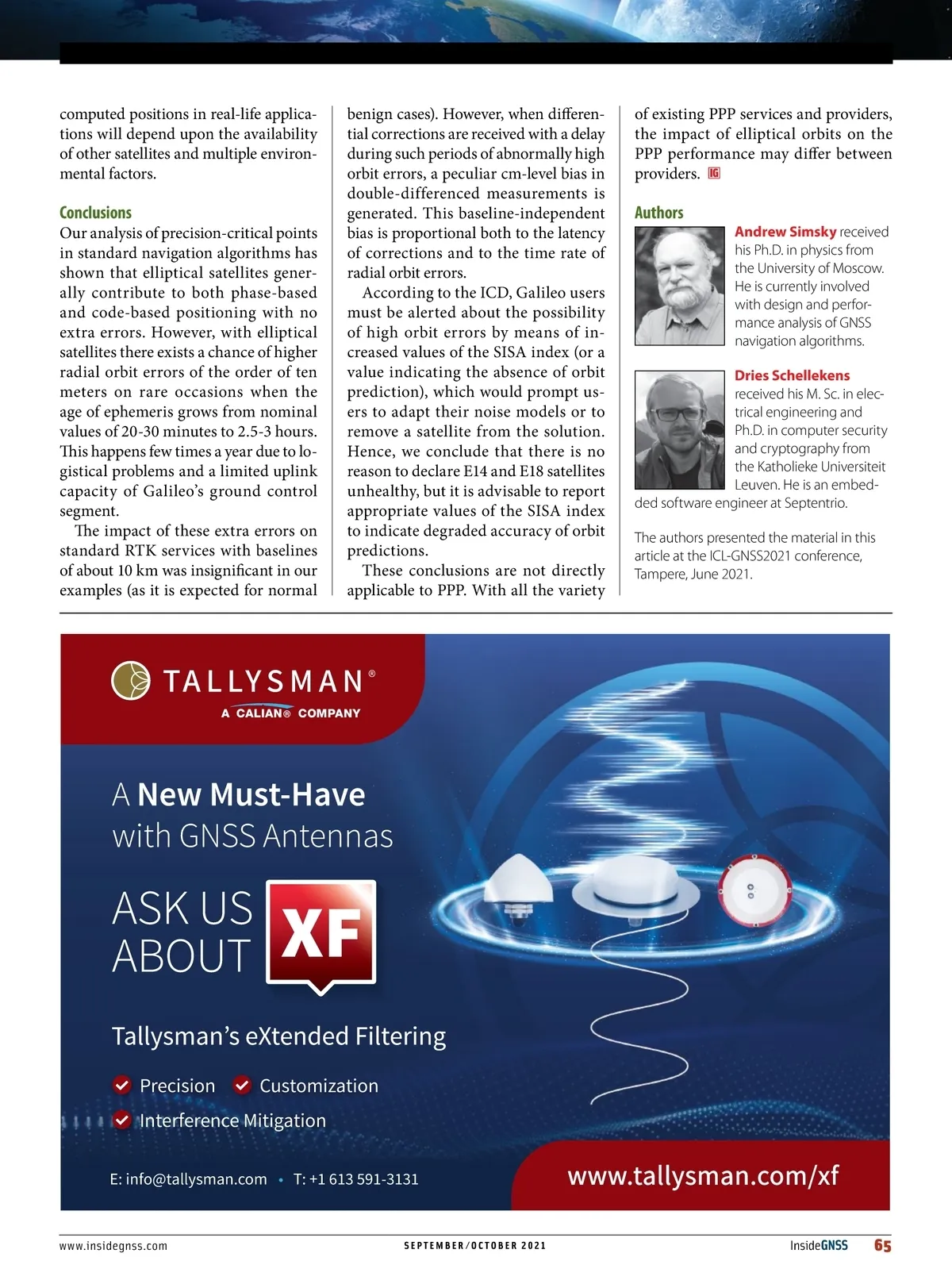 computed positions in real-life applications will depend upon the availability of other satellites and multiple environmental factors.

Conclusions
Our analysis of precision-critical points in standard navigation algorithms has shown that elliptical satellites generally contribute to both phase-based and code-based positioning with no extra errors. However, with elliptical satellites there exists a chance of higher radial orbit errors of the order of ten meters on rare occasions when the age of ephemeris grows from nominal values of 20-30 minutes to 2.5-3 hours. This happens few times a year due to logistical problems and a limited uplink capacity of Galileo's ground control segment.

The impact of these extra errors on standard RTK services with baselines of about 10 km was insignificant in our examples (as it is expected for normal benign cases). However, when differential corrections are received with a delay during such periods of abnormally high orbit errors, a peculiar cm-level bias in double-differenced measurements is generated. This baseline-independent bias is proportional both to the latency of corrections and to the time rate of radial orbit errors.

According to the ICD, Galileo users must be alerted about the possibility of high orbit errors by means of increased values of the SISA index (or a value indicating the absence of orbit prediction), which would prompt users to adapt their noise models or to remove a satellite from the solution. Hence, we conclude that there is no reason to declare E14 and E18 satellites unhealthy, but it is advisable to report appropriate values of the SISA index to indicate degraded accuracy of orbit predictions.

These conclusions are not directly applicable to PPP. With all the variety of existing PPP services and providers, the impact of elliptical orbits on the PPP performance may differ between providers. IG

Authors
Andrew Simsky received his Ph.D. in physics from the University of Moscow. He is currently involved with design and performance analysis of GNSS navigation algorithms.

Dries Schellekens received his M. Sc. in electrical engineering and Ph.D. in computer security and cryptography from the Katholieke Universiteit Leuven. He is an embedded software engineer at Septentrio.

The authors presented the material in this article at the ICL-GNSS2021 conference, Tampere, June 2021.

TALLYSMAN®
A CALIAN® COMPANY

A New Must-Have with GNSS Antennas

ASK US ABOUT XF

Tallysman's eXtended Filtering

Precision Customization
Interference Mitigation

E: info@tallysman.com • T: +1 613 591-3131

www.tallysman.com/xf

www.insidegnss.com SEPTEMBER/OCTOBER 2021 InsideGNSS 65